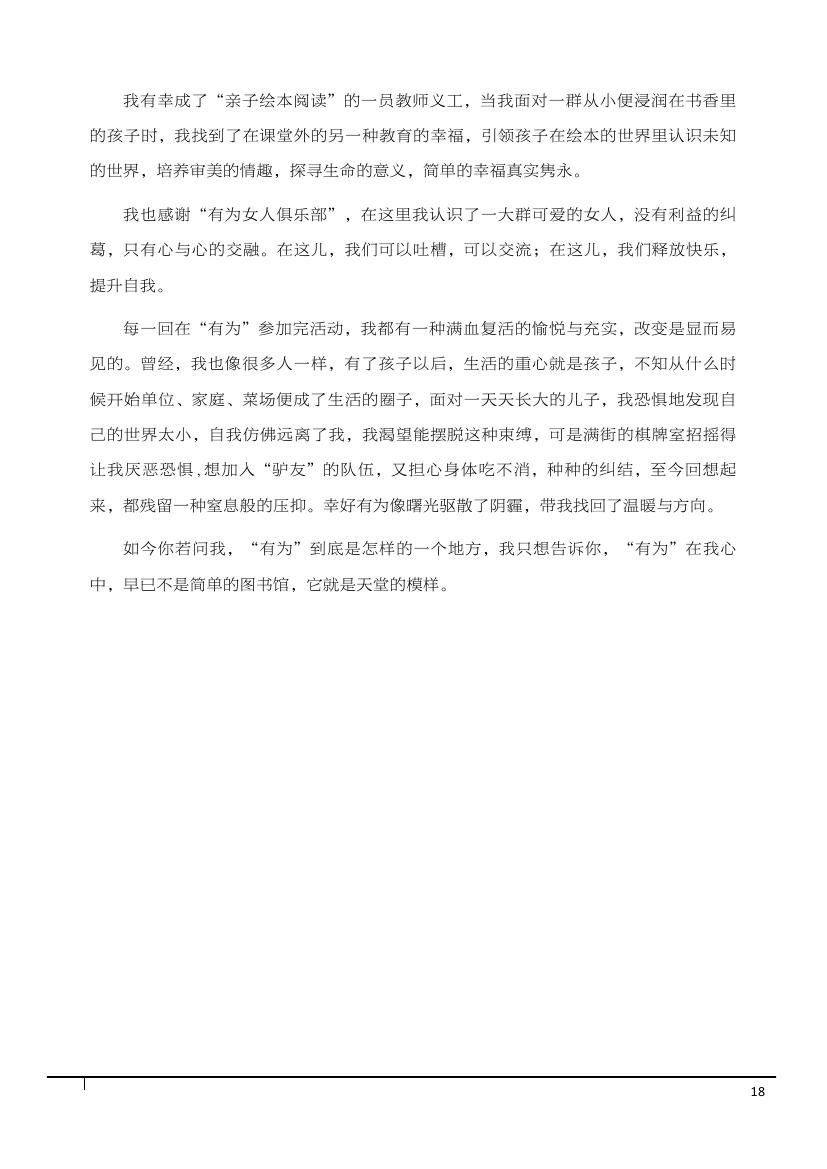 我有幸成了“亲子绘本阅读”的一员教师义工，当我面对一群从小便浸润在书香里的孩子时，我找到了在课堂外的另一种教育的幸福，引领孩子在绘本的世界里认识未知的世界，培养审美的情趣，探寻生命的意义，简单的幸福真实隽永。

我也感谢“有为女人俱乐部”，在这里我认识了一大群可爱的女人，没有利益的纠葛，只有心与心的交融。在这儿，我们可以吐槽，可以交流；在这儿，我们释放快乐，提升自我。

每一回在“有为”参加完活动，我都有一种满血复活的愉悦与充实，改变是显而易见的。曾经，我也像很多人一样，有了孩子以后，生活的重心就是孩子，不知从什么时候开始单位、家庭、菜场便成了生活的圈子，面对一天天长大的儿子，我恐惧地发现自己的世界太小，自我仿佛远离了我，我渴望能摆脱这种束缚，可是满街的棋牌室招摇得让我厌恶恐惧，想加入“驴友”的队伍，又担心身体吃不消，种种的纠结，至今回想起来，都残留一种窒息般的压抑。幸好有为像曙光驱散了阴霾，带我找回了温暖与方向。

如今你若问我，“有为”到底是怎样的一个地方，我只想告诉你，“有为”在我心中，早已不是简单的图书馆，它就是天堂的模样。

18